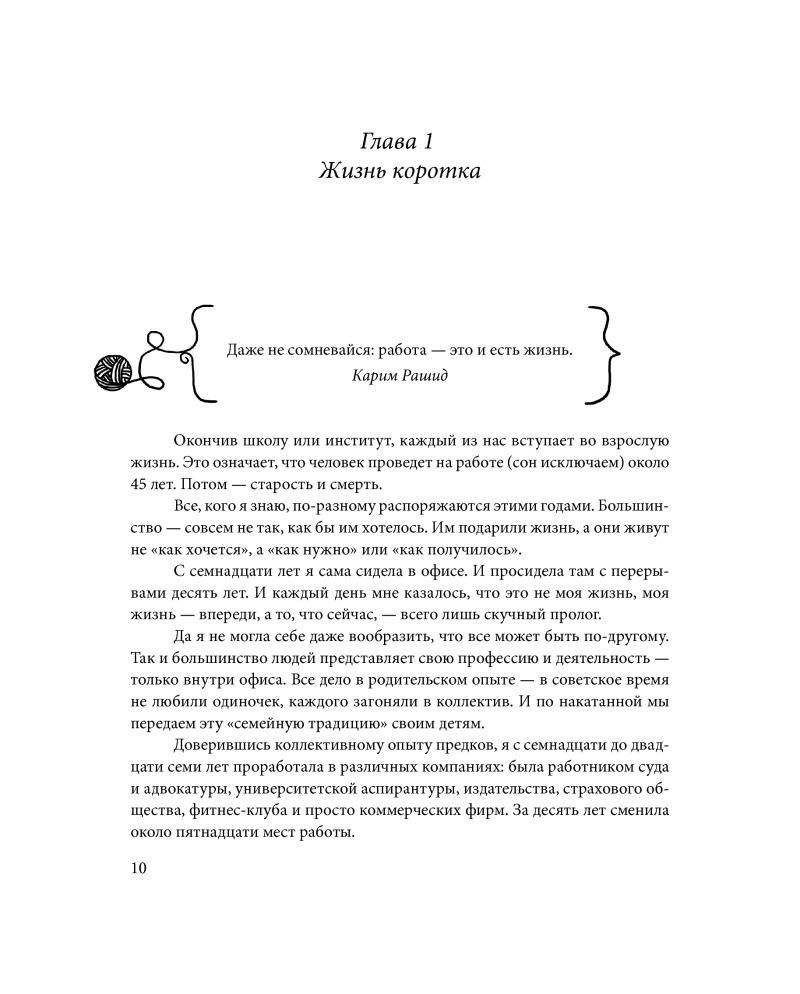 Глава 1
Жизнь коротка

Даже не сомневайся: работа — это и есть жизнь.
Карим Рашид

Окончив школу или институт, каждый из нас вступает во взрослую жизнь. Это означает, что человек проведет на работе (сон исключаем) около 45 лет. Потом — старость и смерть.

Все, кого я знаю, по-разному распоряжаются этими годами. Большинство — совсем не так, как бы им хотелось. Им подарили жизнь, а они живут не «как хочется», а «как нужно» или «как получилось».

С семнадцати лет я сама сидела в офисе. И просидела там с перерывами десять лет. И каждый день мне казалось, что это не моя жизнь, моя жизнь — впереди, а то, что сейчас, — всего лишь скучный пролог.

Да я не могла себе даже вообразить, что все может быть по-другому. Так и большинство людей представляет свою профессию и деятельность — только внутри офиса. Все дело в родительском опыте — в советское время не любили одиночек, каждого загоняли в коллектив. И по накатанной мы передаем эту «семейную традицию» своим детям.

Доверившись коллективному опыту предков, я с семнадцати до двадцати семи лет проработала в различных компаниях: была работником суда и адвокатуры, университетской аспирантуры, издательства, страхового общества, фитнес-клуба и просто коммерческих фирм. За десять лет сменила около пятнадцати мест работы.

10